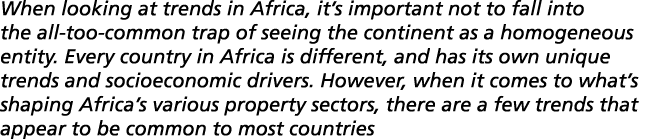 When looking at trends in Africa, it's important not to fall into the all-too-common trap of seeing the continent as a homogeneous entity. Every country in Africa is different, and has its own unique trends and socioeconomic drivers. However, when it comes to what's shaping Africa's various property sectors, there are a few trends that appear to be common to most countries